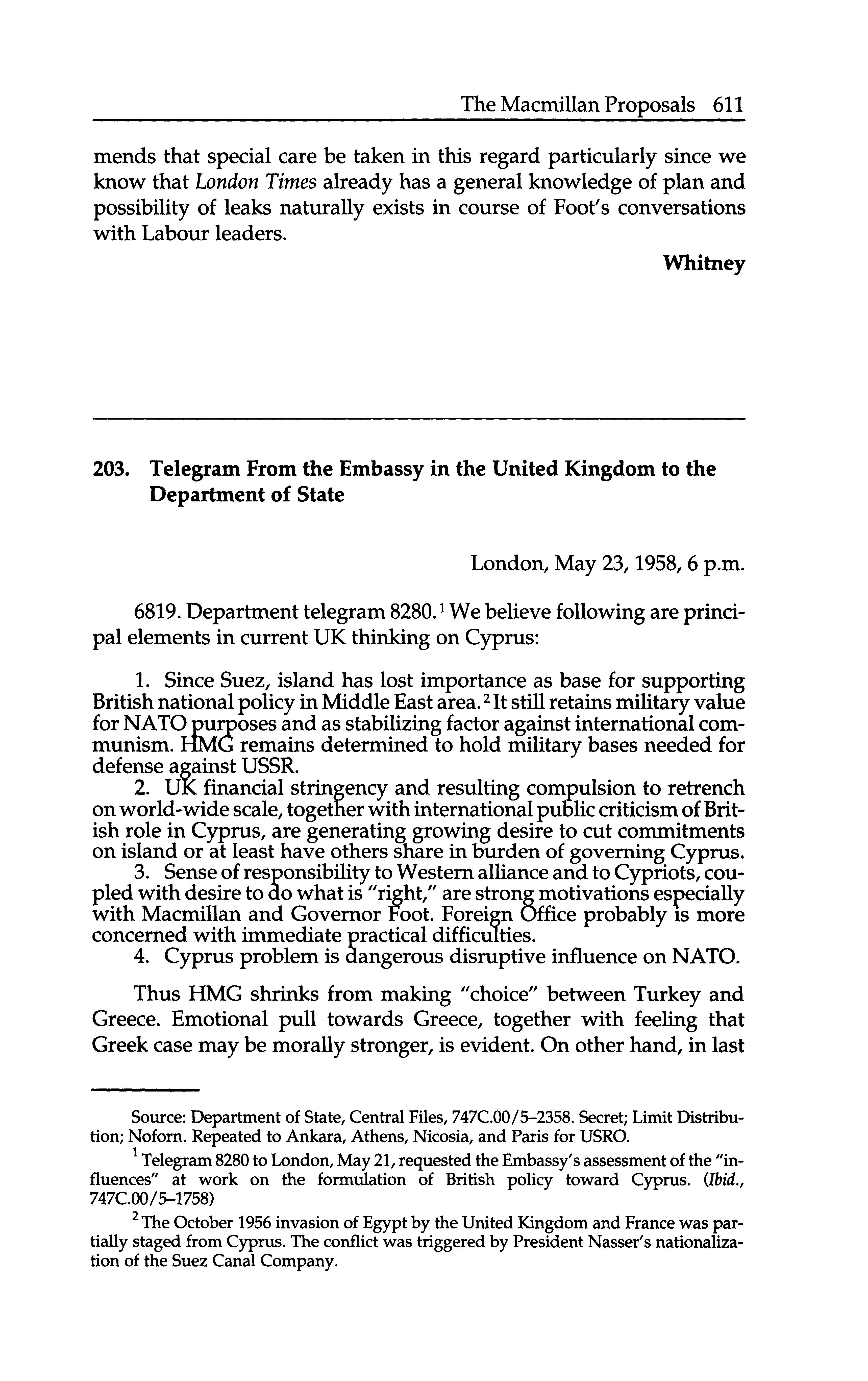 The Macmillan Proposals 611

mends that special care be taken in this regard particularly since we know that London Times already has a general knowledge of plan and possibility of leaks naturally exists in course of Foot's conversations with Labour leaders.

Whitney

203. Telegram From the Embassy in the United Kingdom to the Department of State

London, May 23, 1958, 6 p.m.

6819. Department telegram 8280.$^1$ We believe following are principal elements in current UK thinking on Cyprus:

1. Since Suez, island has lost importance as base for supporting British national policy in Middle East area.$^2$ It still retains military value for NATO purposes and as stabilizing factor against international communism. HMG remains determined to hold military bases needed for defense against USSR.

2. UK financial stringency and resulting compulsion to retrench on world-wide scale, together with international public criticism of British role in Cyprus, are generating growing desire to cut commitments on island or at least have others share in burden of governing Cyprus.

3. Sense of responsibility to Western alliance and to Cypriots, coupled with desire to do what is "right," are strong motivations especially with Macmillan and Governor Foot. Foreign Office probably is more concerned with immediate practical difficulties.

4. Cyprus problem is dangerous disruptive influence on NATO.

Thus HMG shrinks from making "choice" between Turkey and Greece. Emotional pull towards Greece, together with feeling that Greek case may be morally stronger, is evident. On other hand, in last

Source: Department of State, Central Files, 747C.00/5–2358. Secret; Limit Distribution; Noforn. Repeated to Ankara, Athens, Nicosia, and Paris for USRO.

$^1$ Telegram 8280 to London, May 21, requested the Embassy's assessment of the "influences" at work on the formulation of British policy toward Cyprus. (Ibid., 747C.00/5–1758)

$^2$ The October 1956 invasion of Egypt by the United Kingdom and France was partially staged from Cyprus. The conflict was triggered by President Nasser's nationalization of the Suez Canal Company.